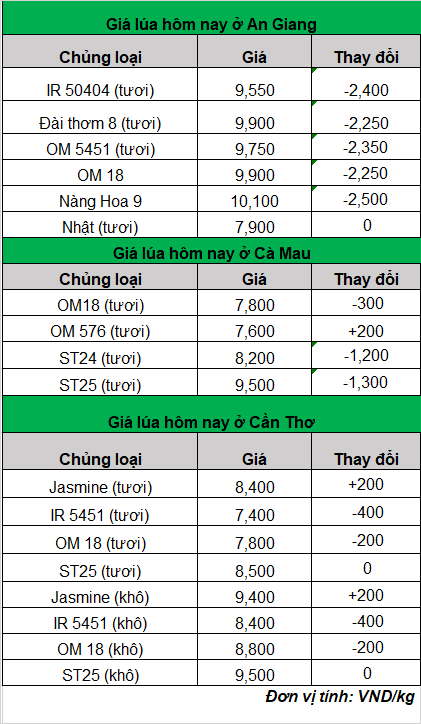 Giá lúa hôm nay ở An Giang

| Chủng loại | Giá | Thay đổi |
|---|---|---|
| IR 50404 (tươi) | 9,550 | -2,400 |
| Đài thơm 8 (tươi) | 9,900 | -2,250 |
| OM 5451 (tươi) | 9,750 | -2,350 |
| OM 18 | 9,900 | -2,250 |
| Nàng Hoa 9 | 10,100 | -2,500 |
| Nhật (tươi) | 7,900 | 0 |

Giá lúa hôm nay ở Cà Mau

| Chủng loại | Giá | Thay đổi |
|---|---|---|
| OM18 (tươi) | 7,800 | -300 |
| OM 576 (tươi) | 7,600 | +200 |
| ST24 (tươi) | 8,200 | -1,200 |
| ST25 (tươi) | 9,500 | -1,300 |

Giá lúa hôm nay ở Cần Thơ

| Chủng loại | Giá | Thay đổi |
|---|---|---|
| Jasmine (tươi) | 8,400 | +200 |
| IR 5451 (tươi) | 7,400 | -400 |
| OM 18 (tươi) | 7,800 | -200 |
| ST25 (tươi) | 8,500 | 0 |
| Jasmine (khô) | 9,400 | +200 |
| IR 5451 (khô) | 8,400 | -400 |
| OM 18 (khô) | 8,800 | -200 |
| ST25 (khô) | 9,500 | 0 |

Đơn vị tính: VND/kg